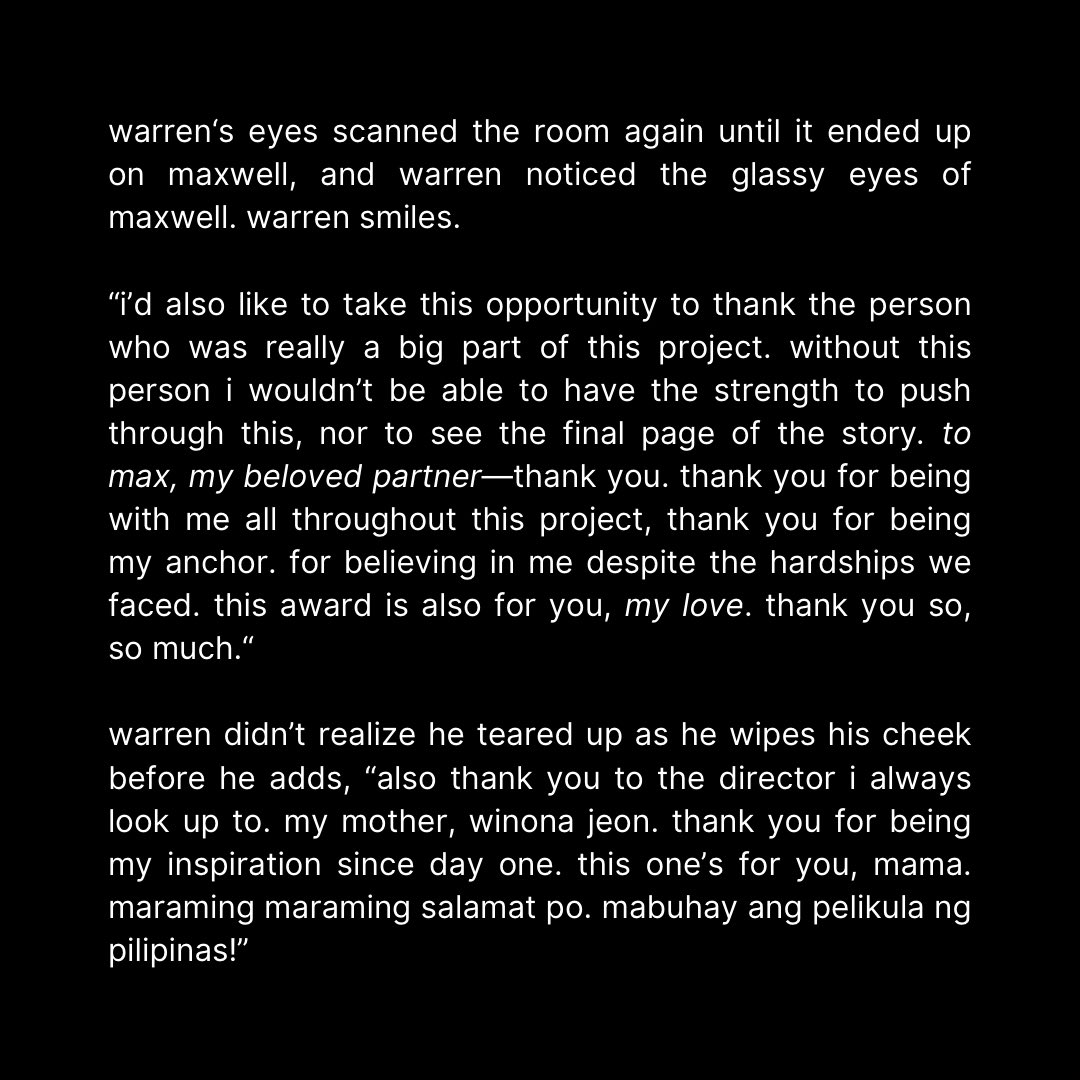 warren's eyes scanned the room again until it ended up on maxwell, and warren noticed the glassy eyes of maxwell. warren smiles.

"i'd also like to take this opportunity to thank the person who was really a big part of this project. without this person i wouldn't be able to have the strength to push through this, nor to see the final page of the story. to max, my beloved partner—thank you. thank you for being with me all throughout this project, thank you for being my anchor. for believing in me despite the hardships we faced. this award is also for you, my love. thank you so, so much."

warren didn't realize he teared up as he wipes his cheek before he adds, "also thank you to the director i always look up to. my mother, winona jeon. thank you for being my inspiration since day one. this one's for you, mama. maraming maraming salamat po. mabuhay ang pelikula ng pilipinas!"